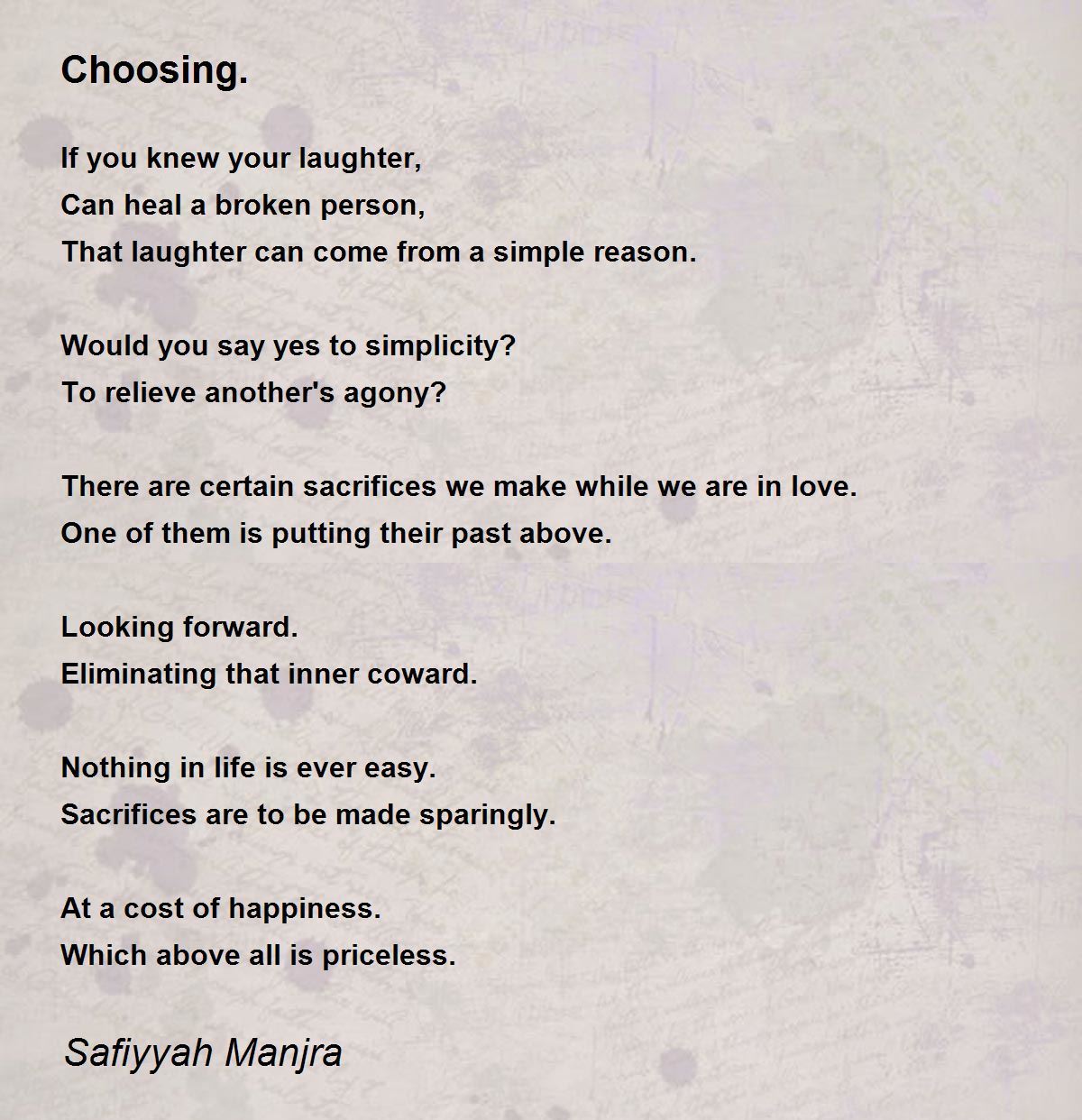 Choosing.

If you knew your laughter,
Can heal a broken person,
That laughter can come from a simple reason.

Would you say yes to simplicity?
To relieve another's agony?

There are certain sacrifices we make while we are in love.
One of them is putting their past above.

Looking forward.
Eliminating that inner coward.

Nothing in life is ever easy.
Sacrifices are to be made sparingly.

At a cost of happiness.
Which above all is priceless.

Safiyyah Manjra